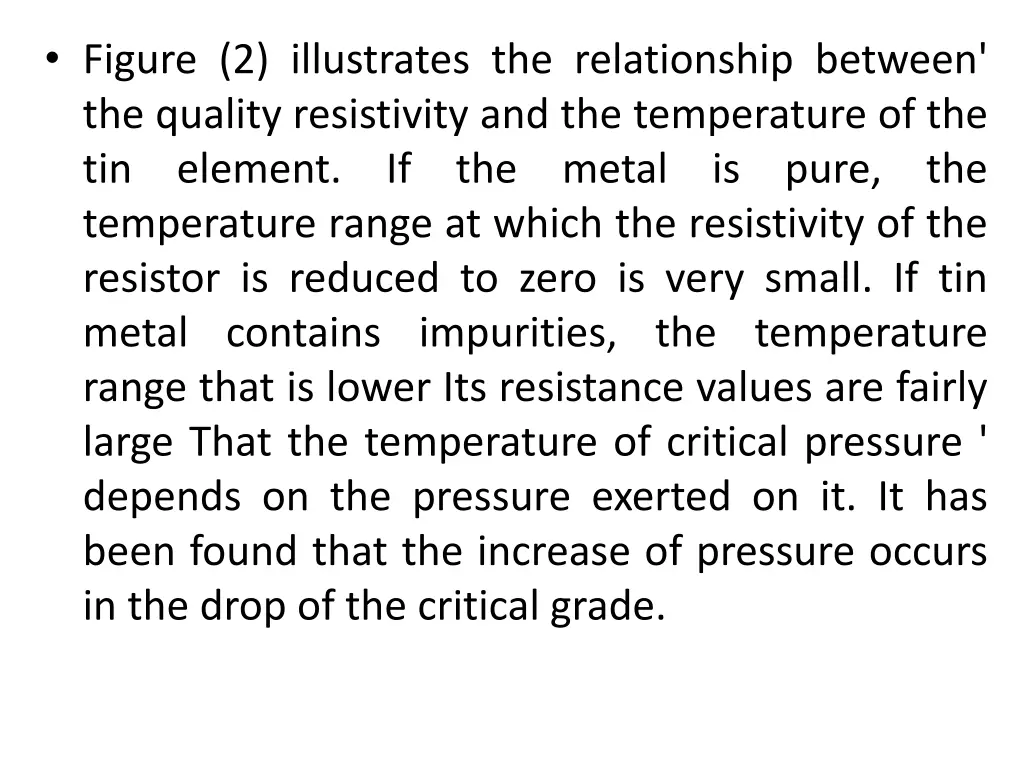 • Figure (2) illustrates the relationship between' the quality resistivity and the temperature of the tin element. If the metal is pure, the temperature range at which the resistivity of the resistor is reduced to zero is very small. If tin metal contains impurities, the temperature range that is lower Its resistance values are fairly large That the temperature of critical pressure ' depends on the pressure exerted on it. It has been found that the increase of pressure occurs in the drop of the critical grade.